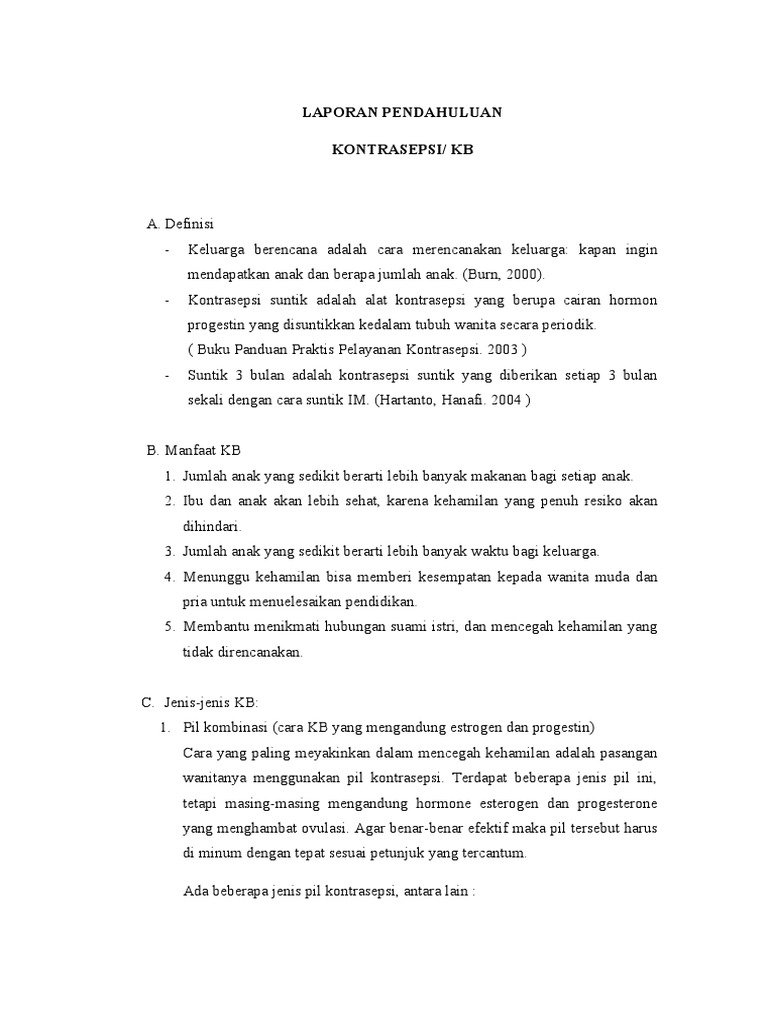 LAPORAN PENDAHULUAN

KONTRASEPSI/ KB

A. Definisi

- Keluarga berencana adalah cara merencanakan keluarga: kapan ingin mendapatkan anak dan berapa jumlah anak. (Burn, 2000).
- Kontrasepsi suntik adalah alat kontrasepsi yang berupa cairan hormon progestin yang disuntikkan kedalam tubuh wanita secara periodik. ( Buku Panduan Praktis Pelayanan Kontrasepsi. 2003 )
- Suntik 3 bulan adalah kontrasepsi suntik yang diberikan setiap 3 bulan sekali dengan cara suntik IM. (Hartanto, Hanafi. 2004 )

B. Manfaat KB

1. Jumlah anak yang sedikit berarti lebih banyak makanan bagi setiap anak.
2. Ibu dan anak akan lebih sehat, karena kehamilan yang penuh resiko akan dihindari.
3. Jumlah anak yang sedikit berarti lebih banyak waktu bagi keluarga.
4. Menunggu kehamilan bisa memberi kesempatan kepada wanita muda dan pria untuk menuelesaikan pendidikan.
5. Membantu menikmati hubungan suami istri, dan mencegah kehamilan yang tidak direncanakan.

C. Jenis-jenis KB:

1. Pil kombinasi (cara KB yang mengandung estrogen dan progestin)

Cara yang paling meyakinkan dalam mencegah kehamilan adalah pasangan wanitanya menggunakan pil kontrasepsi. Terdapat beberapa jenis pil ini, tetapi masing-masing mengandung hormone esterogen dan progesterone yang menghambat ovulasi. Agar benar-benar efektif maka pil tersebut harus di minum dengan tepat sesuai petunjuk yang tercantum.

Ada beberapa jenis pil kontrasepsi, antara lain :